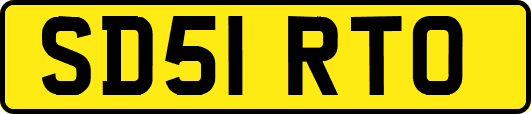 SD51 RTO